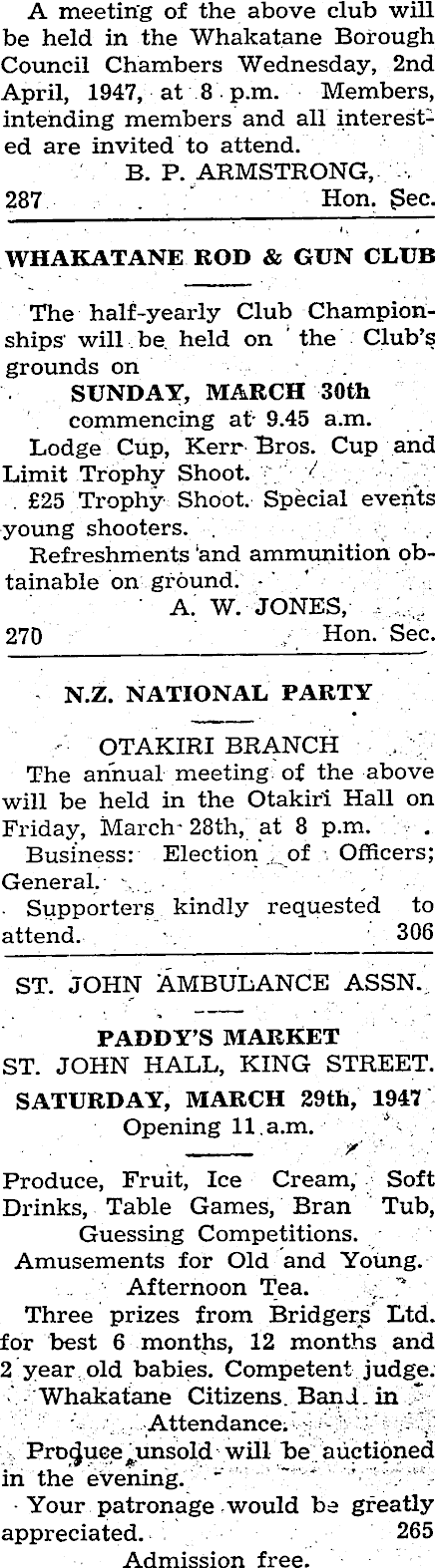 A meeting of the above club will be held in the Whakatane Borough Council Chambers Wednesday, 2nd April, 1947, at 8 p.m. Members, intending members and all interested are invited to attend.

B. P. ARMSTRONG,
287 Hon. Sec.

WHAKATANE ROD & GUN CLUB

The half-yearly Club Championships will be held on the Club's grounds on

SUNDAY, MARCH 30th
commencing at 9.45 a.m.

Lodge Cup, Kerr Bros. Cup and Limit Trophy Shoot.

£25 Trophy Shoot. Special events young shooters.

Refreshments and ammunition obtainable on ground.

A. W. JONES,
270 Hon. Sec.

N.Z. NATIONAL PARTY

OTAKIRI BRANCH

The annual meeting of the above will be held in the Otakiri Hall on Friday, March 28th, at 8 p.m.

Business: Election of Officers; General.

Supporters kindly requested to attend. 306

ST. JOHN AMBULANCE ASSN.

PADDY'S MARKET
ST. JOHN HALL, KING STREET.
SATURDAY, MARCH 29th, 1947
Opening 11 a.m.

Produce, Fruit, Ice Cream, Soft Drinks, Table Games, Bran Tub, Guessing Competitions.

Amusements for Old and Young.

Afternoon Tea.

Three prizes from Bridgers Ltd. for best 6 months, 12 months and 2 year old babies. Competent judge.

Whakatane Citizens Band in Attendance.

Produce unsold will be auctioned in the evening.

Your patronage would be greatly appreciated. 265

Admission free.